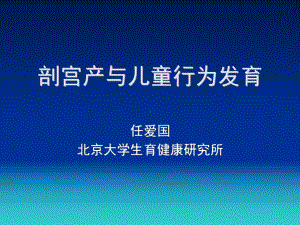 剖宫产与儿童行为发育

任爱国
北京大学生育健康研究所